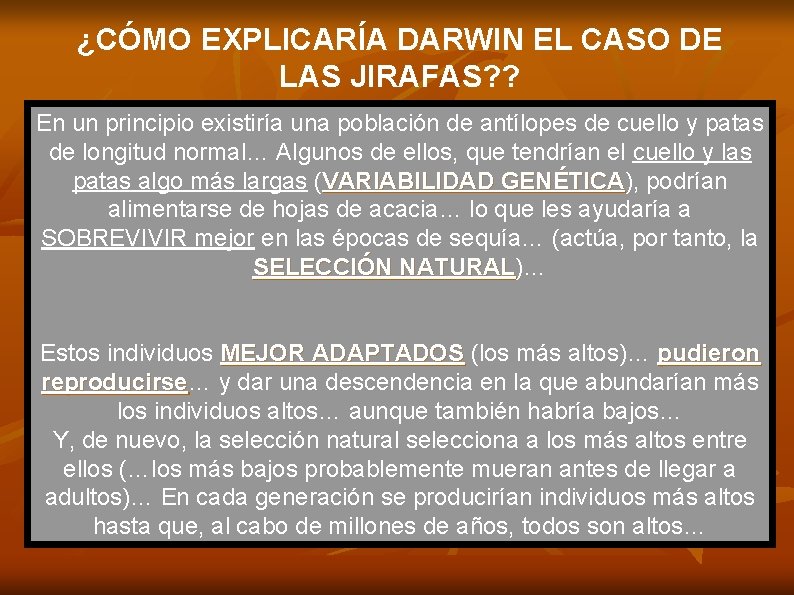 ¿CÓMO EXPLICARÍA DARWIN EL CASO DE LAS JIRAFAS??

En un principio existiría una población de antílopes de cuello y patas de longitud normal… Algunos de ellos, que tendrían el cuello y las patas algo más largas (VARIABILIDAD GENÉTICA), podrían alimentarse de hojas de acacia… lo que les ayudaría a SOBREVIVIR mejor en las épocas de sequía… (actúa, por tanto, la SELECCIÓN NATURAL)…

Estos individuos MEJOR ADAPTADOS (los más altos)… pudieron reproducirse… y dar una descendencia en la que abundarían más los individuos altos… aunque también habría bajos…
Y, de nuevo, la selección natural selecciona a los más altos entre ellos (…los más bajos probablemente mueran antes de llegar a adultos)… En cada generación se producirían individuos más altos hasta que, al cabo de millones de años, todos son altos…